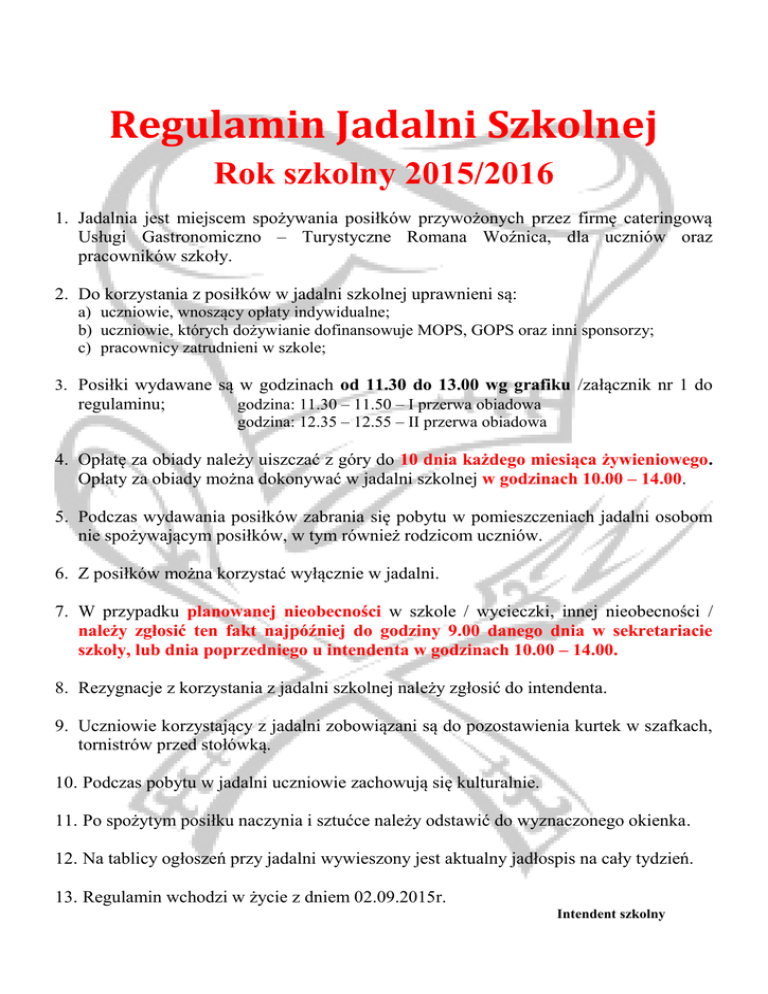 Regulamin Jadalni Szkolnej
Rok szkolny 2015/2016

1. Jadalnia jest miejscem spożywania posiłków przywożonych przez firmę cateringową Usługi Gastronomiczno – Turystyczne Romana Woźnica, dla uczniów oraz pracowników szkoły.

2. Do korzystania z posiłków w jadalni szkolnej uprawnieni są:
a) uczniowie, wnoszący opłaty indywidualne;
b) uczniowie, których dożywianie dofinansowuje MOPS, GOPS oraz inni sponsorzy;
c) pracownicy zatrudnieni w szkole;

3. Posiłki wydawane są w godzinach od 11.30 do 13.00 wg grafiku /załącznik nr 1 do regulaminu;
godzina: 11.30 – 11.50 – I przerwa obiadowa
godzina: 12.35 – 12.55 – II przerwa obiadowa

4. Opłatę za obiady należy uiszczać z góry do 10 dnia każdego miesiąca żywieniowego. Opłaty za obiady można dokonywać w jadalni szkolnej w godzinach 10.00 – 14.00.

5. Podczas wydawania posiłków zabrania się pobytu w pomieszczeniach jadalni osobom nie spożywającym posiłków, w tym również rodzicom uczniów.

6. Z posiłków można korzystać wyłącznie w jadalni.

7. W przypadku planowanej nieobecności w szkole / wycieczki, innej nieobecności / należy zgłosić ten fakt najpóźniej do godziny 9.00 danego dnia w sekretariacie szkoły, lub dnia poprzedniego u intendenta w godzinach 10.00 – 14.00.

8. Rezygnacje z korzystania z jadalni szkolnej należy zgłosić do intendenta.

9. Uczniowie korzystający z jadalni zobowiązani są do pozostawienia kurtek w szafkach, tornistrów przed stołówką.

10. Podczas pobytu w jadalni uczniowie zachowują się kulturalnie.

11. Po spożytym posiłku naczynia i sztućce należy odstawić do wyznaczonego okienka.

12. Na tablicy ogłoszeń przy jadalni wywieszony jest aktualny jadłospis na cały tydzień.

13. Regulamin wchodzi w życie z dniem 02.09.2015r.

Intendent szkolny